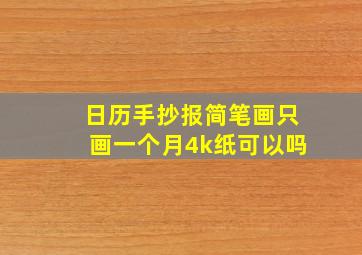 日历手抄报简笔画只画一个月4k纸可以吗